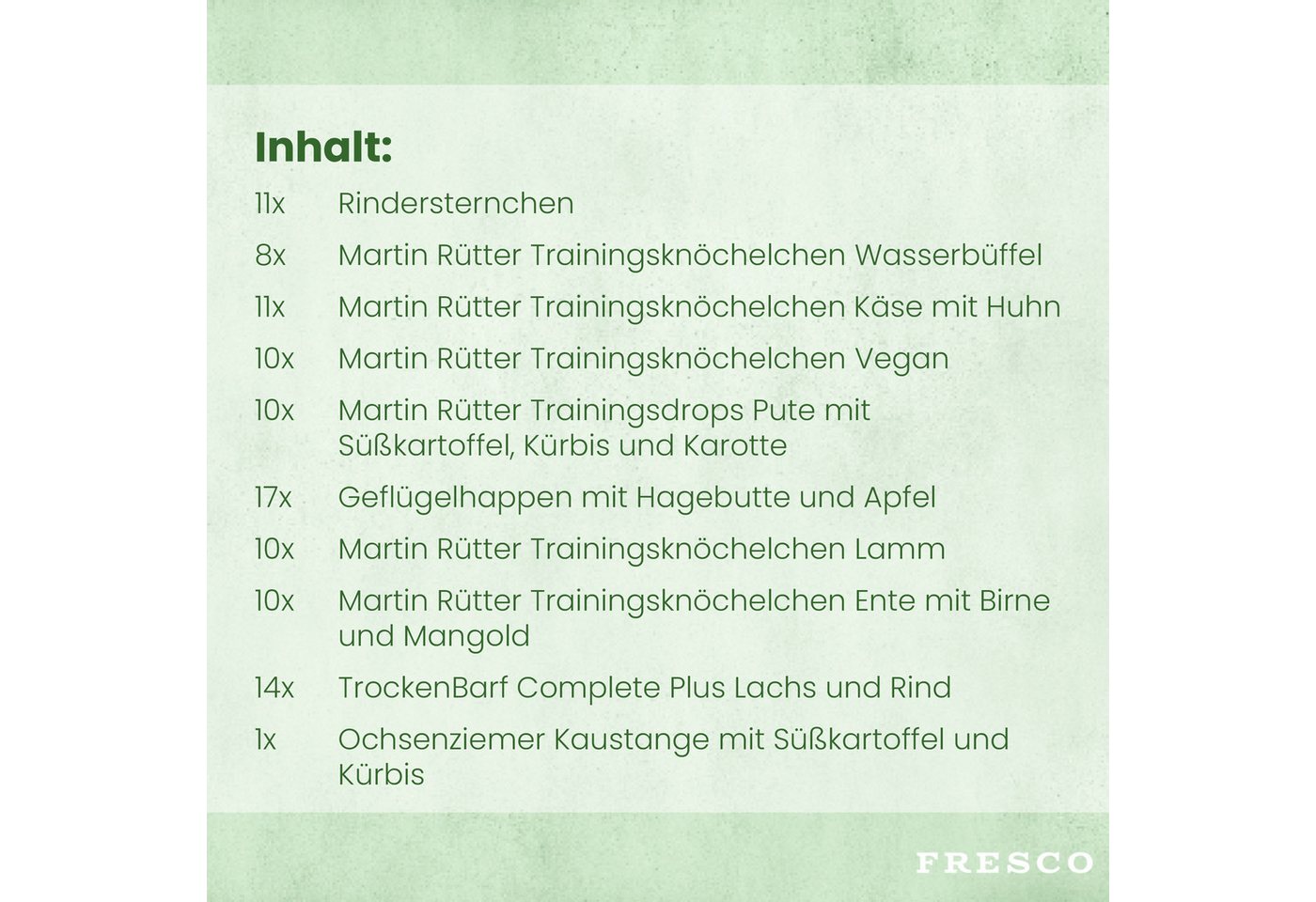 Inhalt:

11x Rindersternchen

8x Martin Rütter Trainingsknöchelchen Wasserbüffel

11x Martin Rütter Trainingsknöchelchen Käse mit Huhn

10x Martin Rütter Trainingsknöchelchen Vegan

10x Martin Rütter Trainingsdrops Pute mit Süßkartoffel, Kürbis und Karotte

17x Geflügelhappen mit Hagebutte und Apfel

10x Martin Rütter Trainingsknöchelchen Lamm

10x Martin Rütter Trainingsknöchelchen Ente mit Birne und Mangold

14x TrockenBarf Complete Plus Lachs und Rind

1x Ochsenziemer Kaustange mit Süßkartoffel und Kürbis

FRESCO